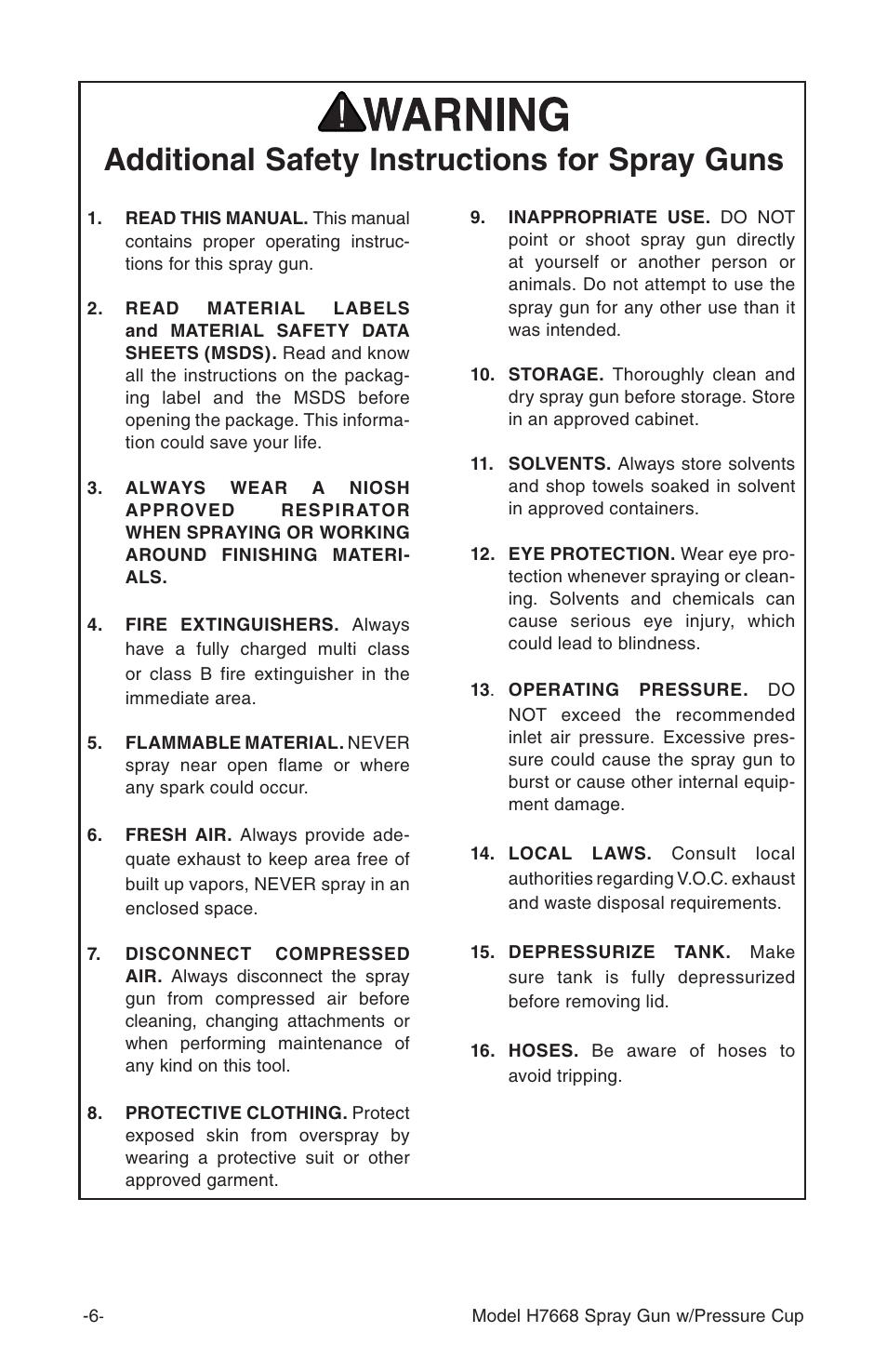 WARNING

Additional Safety Instructions for Spray Guns

1. READ THIS MANUAL. This manual contains proper operating instructions for this spray gun.

2. READ MATERIAL LABELS and MATERIAL SAFETY DATA SHEETS (MSDS). Read and know all the instructions on the packaging label and the MSDS before opening the package. This information could save your life.

3. ALWAYS WEAR A NIOSH APPROVED RESPIRATOR WHEN SPRAYING OR WORKING AROUND FINISHING MATERIALS.

4. FIRE EXTINGUISHERS. Always have a fully charged multi class or class B fire extinguisher in the immediate area.

5. FLAMMABLE MATERIAL. NEVER spray near open flame or where any spark could occur.

6. FRESH AIR. Always provide adequate exhaust to keep area free of built up vapors, NEVER spray in an enclosed space.

7. DISCONNECT COMPRESSED AIR. Always disconnect the spray gun from compressed air before cleaning, changing attachments or when performing maintenance of any kind on this tool.

8. PROTECTIVE CLOTHING. Protect exposed skin from overspray by wearing a protective suit or other approved garment.

9. INAPPROPRIATE USE. DO NOT point or shoot spray gun directly at yourself or another person or animals. Do not attempt to use the spray gun for any other use than it was intended.

10. STORAGE. Thoroughly clean and dry spray gun before storage. Store in an approved cabinet.

11. SOLVENTS. Always store solvents and shop towels soaked in solvent in approved containers.

12. EYE PROTECTION. Wear eye protection whenever spraying or cleaning. Solvents and chemicals can cause serious eye injury, which could lead to blindness.

13. OPERATING PRESSURE. DO NOT exceed the recommended inlet air pressure. Excessive pressure could cause the spray gun to burst or cause other internal equipment damage.

14. LOCAL LAWS. Consult local authorities regarding V.O.C. exhaust and waste disposal requirements.

15. DEPRESSURIZE TANK. Make sure tank is fully depressurized before removing lid.

16. HOSES. Be aware of hoses to avoid tripping.

-6-

Model H7668 Spray Gun w/Pressure Cup